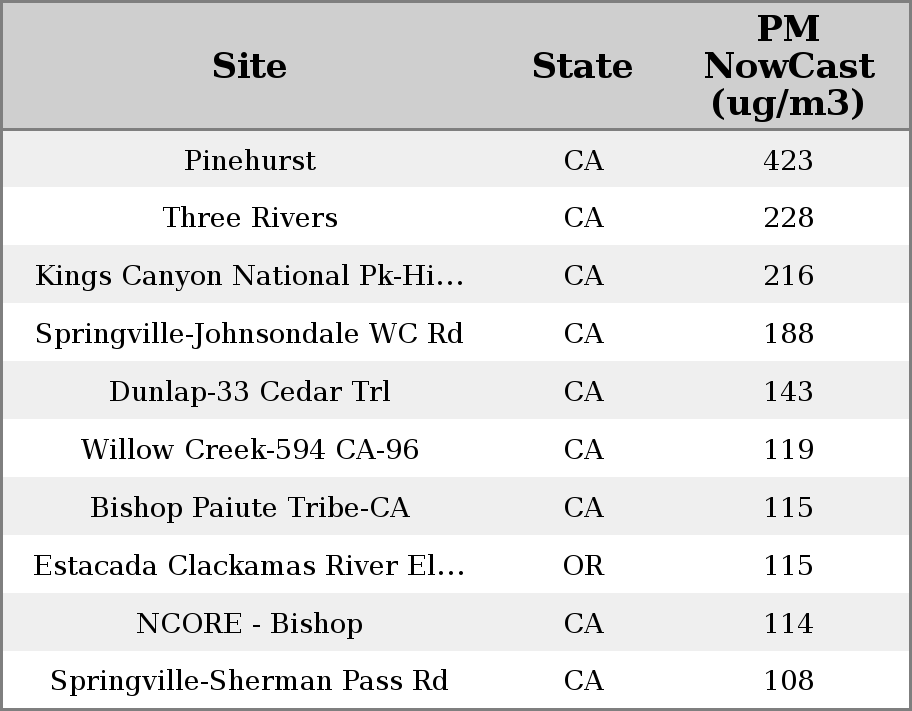 | Site | State | PM NowCast (ug/m3) |
|---|---|---|
| Pinehurst | CA | 423 |
| Three Rivers | CA | 228 |
| Kings Canyon National Pk-Hi… | CA | 216 |
| Springville-Johnsondale WC Rd | CA | 188 |
| Dunlap-33 Cedar Trl | CA | 143 |
| Willow Creek-594 CA-96 | CA | 119 |
| Bishop Paiute Tribe-CA | CA | 115 |
| Estacada Clackamas River El… | OR | 115 |
| NCORE - Bishop | CA | 114 |
| Springville-Sherman Pass Rd | CA | 108 |